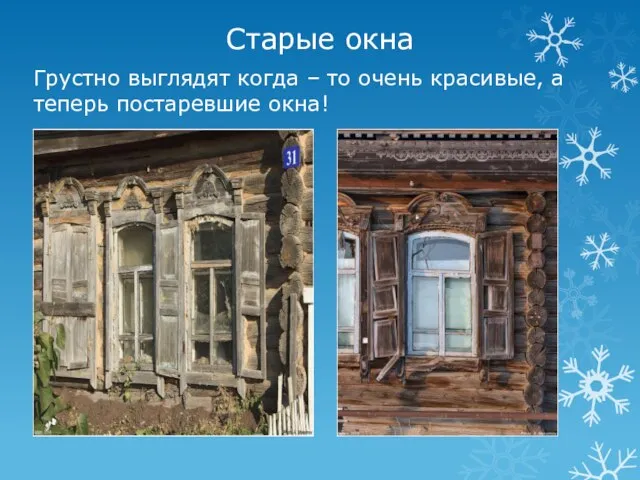 Старые окна

Грустно выглядят когда – то очень красивые, а теперь постаревшие окна!

31